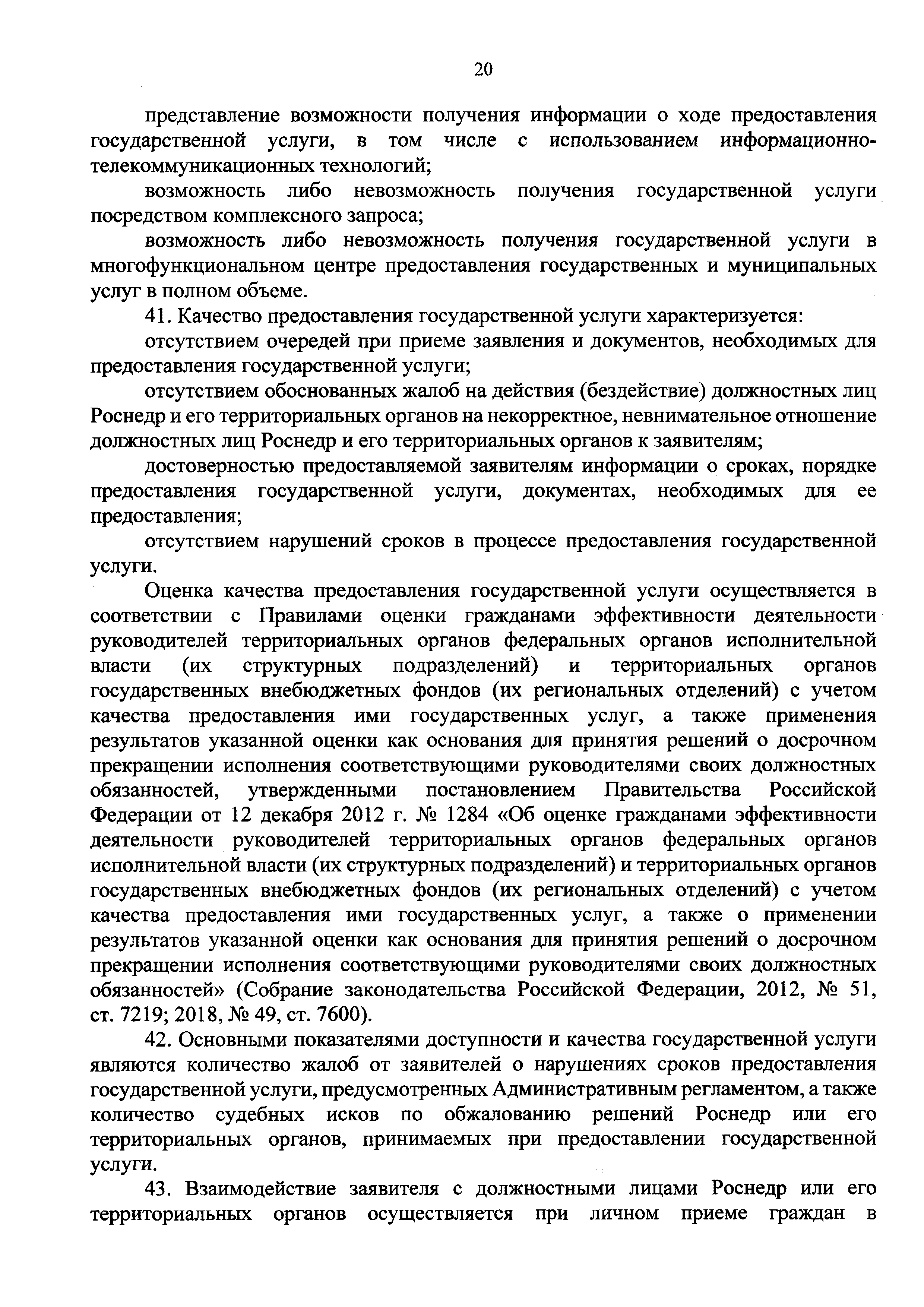 20

представление возможности получения информации о ходе предоставления государственной услуги, в том числе с использованием информационно-телекоммуникационных технологий;

возможность либо невозможность получения государственной услуги посредством комплексного запроса;

возможность либо невозможность получения государственной услуги в многофункциональном центре предоставления государственных и муниципальных услуг в полном объеме.

41. Качество предоставления государственной услуги характеризуется:

отсутствием очередей при приеме заявления и документов, необходимых для предоставления государственной услуги;

отсутствием обоснованных жалоб на действия (бездействие) должностных лиц Роснедр и его территориальных органов на некорректное, невнимательное отношение должностных лиц Роснедр и его территориальных органов к заявителям;

достоверностью предоставляемой заявителям информации о сроках, порядке предоставления государственной услуги, документах, необходимых для ее предоставления;

отсутствием нарушений сроков в процессе предоставления государственной услуги.

Оценка качества предоставления государственной услуги осуществляется в соответствии с Правилами оценки гражданами эффективности деятельности руководителей территориальных органов федеральных органов исполнительной власти (их структурных подразделений) и территориальных органов государственных внебюджетных фондов (их региональных отделений) с учетом качества предоставления ими государственных услуг, а также применения результатов указанной оценки как основания для принятия решений о досрочном прекращении исполнения соответствующими руководителями своих должностных обязанностей, утвержденными постановлением Правительства Российской Федерации от 12 декабря 2012 г. № 1284 «Об оценке гражданами эффективности деятельности руководителей территориальных органов федеральных органов исполнительной власти (их структурных подразделений) и территориальных органов государственных внебюджетных фондов (их региональных отделений) с учетом качества предоставления ими государственных услуг, а также о применении результатов указанной оценки как основания для принятия решений о досрочном прекращении исполнения соответствующими руководителями своих должностных обязанностей» (Собрание законодательства Российской Федерации, 2012, № 51, ст. 7219; 2018, № 49, ст. 7600).

42. Основными показателями доступности и качества государственной услуги являются количество жалоб от заявителей о нарушениях сроков предоставления государственной услуги, предусмотренных Административным регламентом, а также количество судебных исков по обжалованию решений Роснедр или его территориальных органов, принимаемых при предоставлении государственной услуги.

43. Взаимодействие заявителя с должностными лицами Роснедр или его территориальных органов осуществляется при личном приеме граждан в